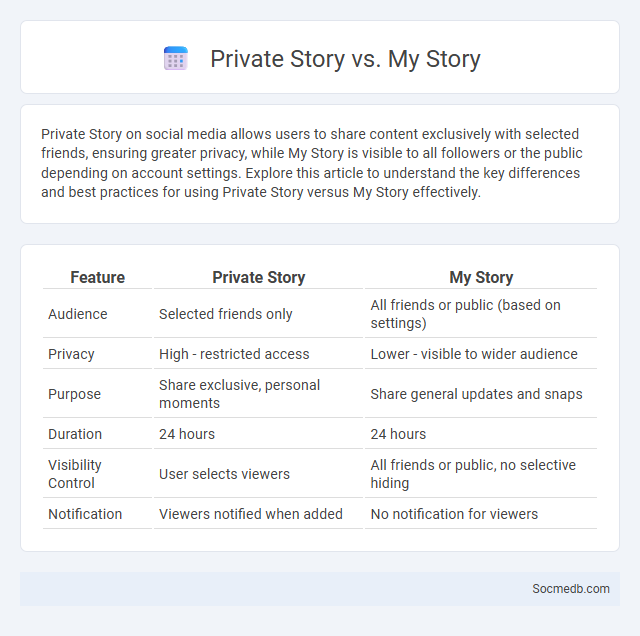 Private Story vs. My Story

Private Story on social media allows users to share content exclusively with selected friends, ensuring greater privacy, while My Story is visible to all followers or the public depending on account settings. Explore this article to understand the key differences and best practices for using Private Story versus My Story effectively.

| Feature | Private Story | My Story |
|---|---|---|
| Audience | Selected friends only | All friends or public (based on settings) |
| Privacy | High - restricted access | Lower - visible to wider audience |
| Purpose | Share exclusive, personal moments | Share general updates and snaps |
| Duration | 24 hours | 24 hours |
| Visibility Control | User selects viewers | All friends or public, no selective hiding |
| Notification | Viewers notified when added | No notification for viewers |

Socmedb.com